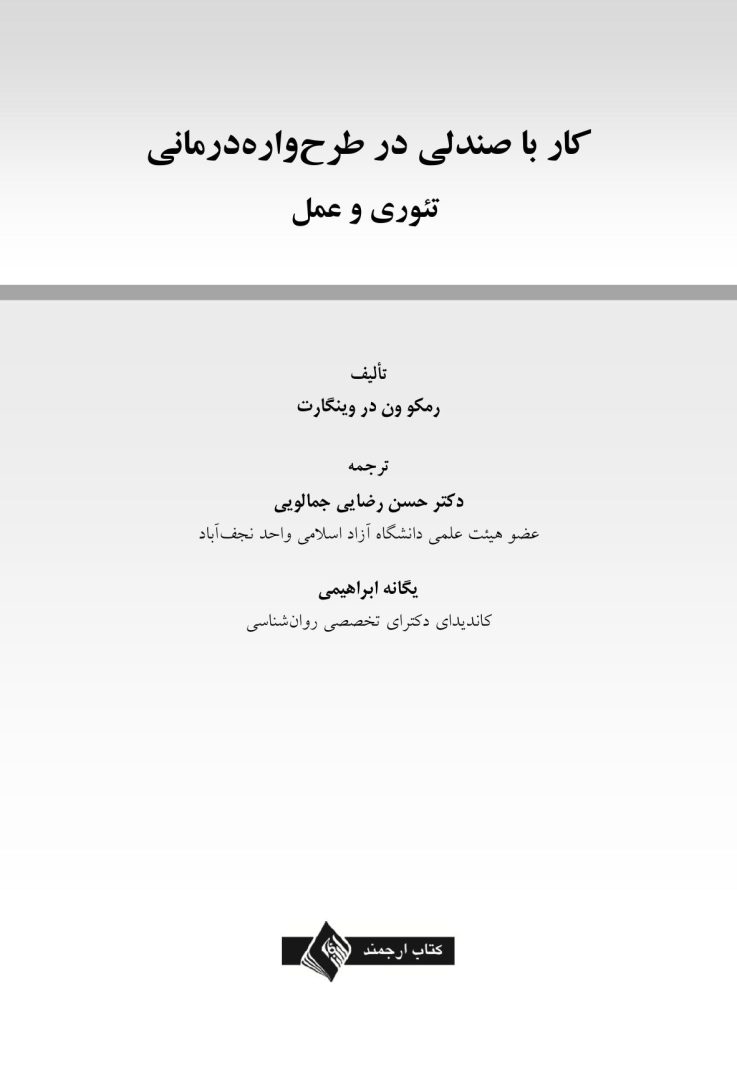 کار با صندلی در طرح‌واره‌درمانی
تئوری و عمل

تألیف
رمکو ون در وینگارت

ترجمه
دکتر حسن رضایی جمالویی
عضو هیئت علمی دانشگاه آزاد اسلامی واحد نجف‌آباد

یگانه ابراهیمی
کاندیدای دکترای تخصصی روان‌شناسی

کتاب ارجمند